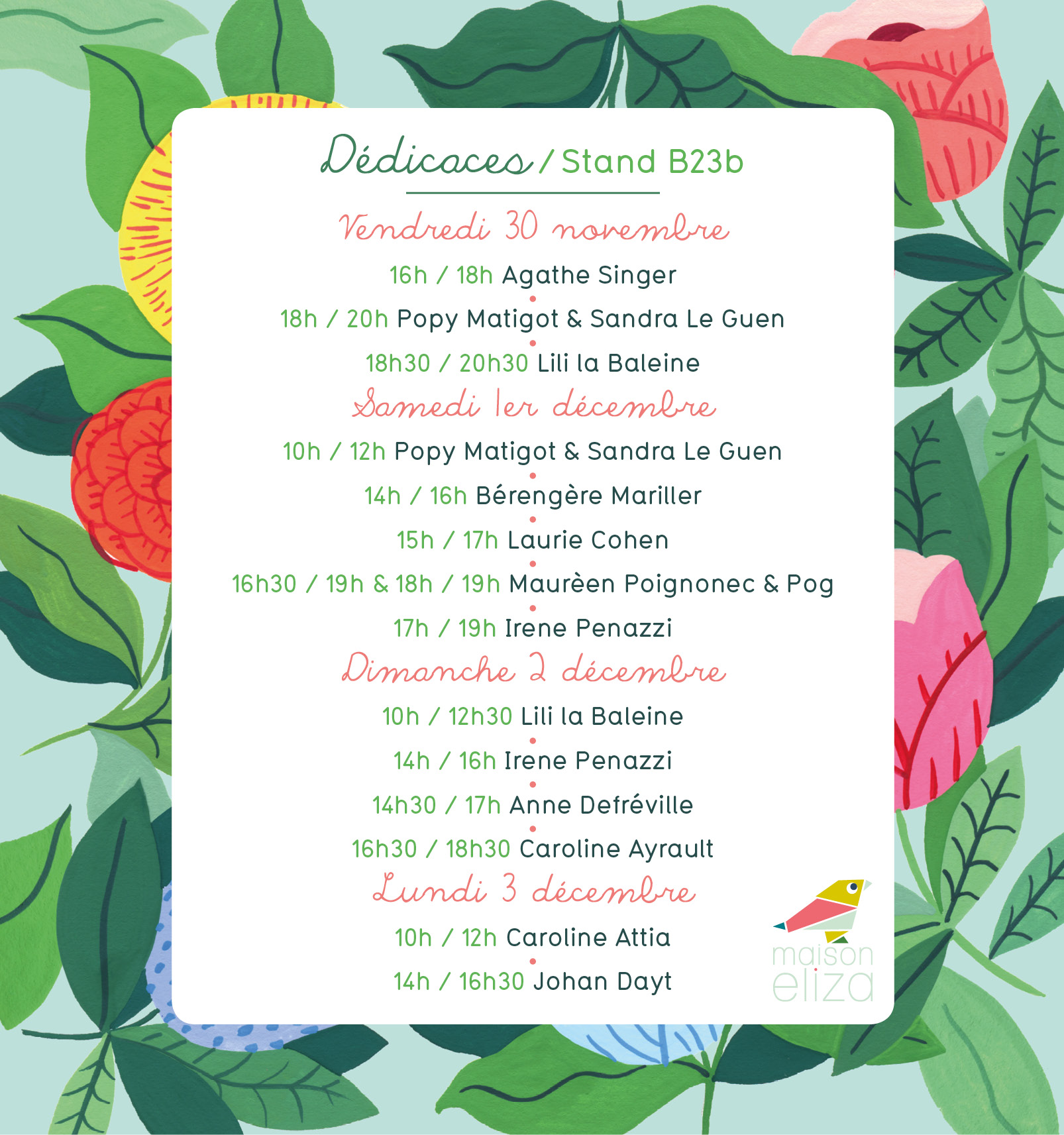 Dédicaces / Stand B23b

Vendredi 30 novembre

16h / 18h Agathe Singer

18h / 20h Popy Matigot & Sandra Le Guen

18h30 / 20h30 Lili la Baleine

Samedi 1er décembre

10h / 12h Popy Matigot & Sandra Le Guen

14h / 16h Bérengère Mariller

15h / 17h Laurie Cohen

16h30 / 19h & 18h / 19h Maurèen Poignonec & Pog

17h / 19h Irene Penazzi

Dimanche 2 décembre

10h / 12h30 Lili la Baleine

14h / 16h Irene Penazzi

14h30 / 17h Anne Defréville

16h30 / 18h30 Caroline Ayrault

Lundi 3 décembre

10h / 12h Caroline Attia

14h / 16h30 Johan Dayt

maison eliza